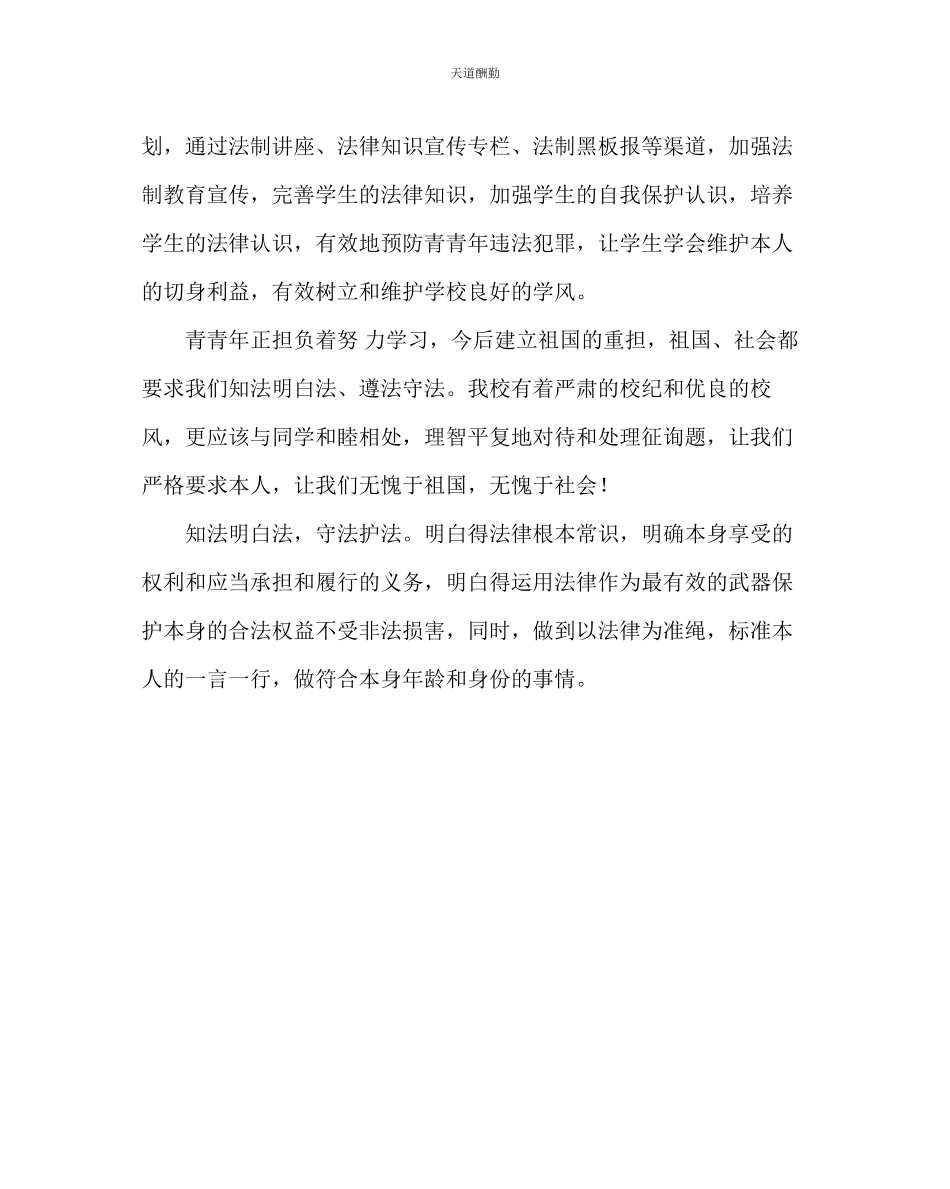 天道酬勤

划，通过法制讲座、法律知识宣传专栏、法制黑板报等渠道，加强法制教育宣传，完善学生的法律知识，加强学生的自我保护认识，培养学生的法律认识，有效地预防青青年违法犯罪，让学生学会维护本人的切身利益，有效树立和维护学校良好的学风。

青青年正担负着努 力学习，今后建立祖国的重担，祖国、社会都要求我们知法明白法、遵法守法。我校有着严肃的校纪和优良的校风，更应该与同学和睦相处，理智平复地对待和处理征询题，让我们严格要求本人，让我们无愧于祖国，无愧于社会！

知法明白法，守法护法。明白得法律根本常识，明确本身享受的权利和应当承担和履行的义务，明白得运用法律作为最有效的武器保护本身的合法权益不受非法损害，同时，做到以法律为准绳，标准本人的一言一行，做符合本身年龄和身份的事情。